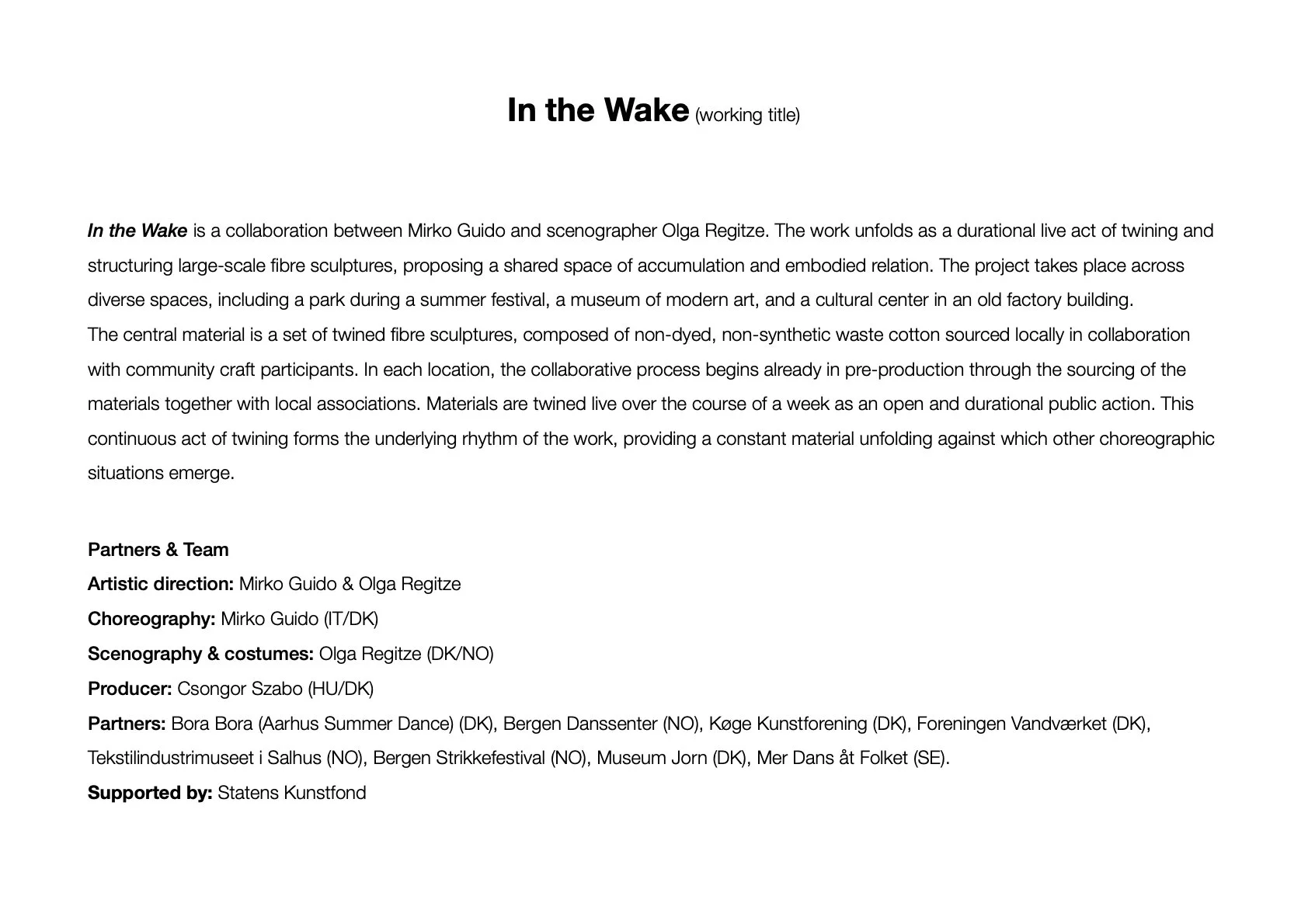 In the Wake (working title)

In the Wake is a collaboration between Mirko Guido and scenographer Olga Regitze. The work unfolds as a durational live act of twining and structuring large-scale fibre sculptures, proposing a shared space of accumulation and embodied relation. The project takes place across diverse spaces, including a park during a summer festival, a museum of modern art, and a cultural center in an old factory building.
The central material is a set of twined fibre sculptures, composed of non-dyed, non-synthetic waste cotton sourced locally in collaboration with community craft participants. In each location, the collaborative process begins already in pre-production through the sourcing of the materials together with local associations. Materials are twined live over the course of a week as an open and durational public action. This continuous act of twining forms the underlying rhythm of the work, providing a constant material unfolding against which other choreographic situations emerge.

Partners & Team
Artistic direction: Mirko Guido & Olga Regitze
Choreography: Mirko Guido (IT/DK)
Scenography & costumes: Olga Regitze (DK/NO)
Producer: Csongor Szabo (HU/DK)
Partners: Bora Bora (Aarhus Summer Dance) (DK), Bergen Danssenter (NO), Køge Kunstforening (DK), Foreningen Vandværket (DK), Tekstilindustrimuseet i Salhus (NO), Bergen Strikkefestival (NO), Museum Jorn (DK), Mer Dans åt Folket (SE).
Supported by: Statens Kunstfond